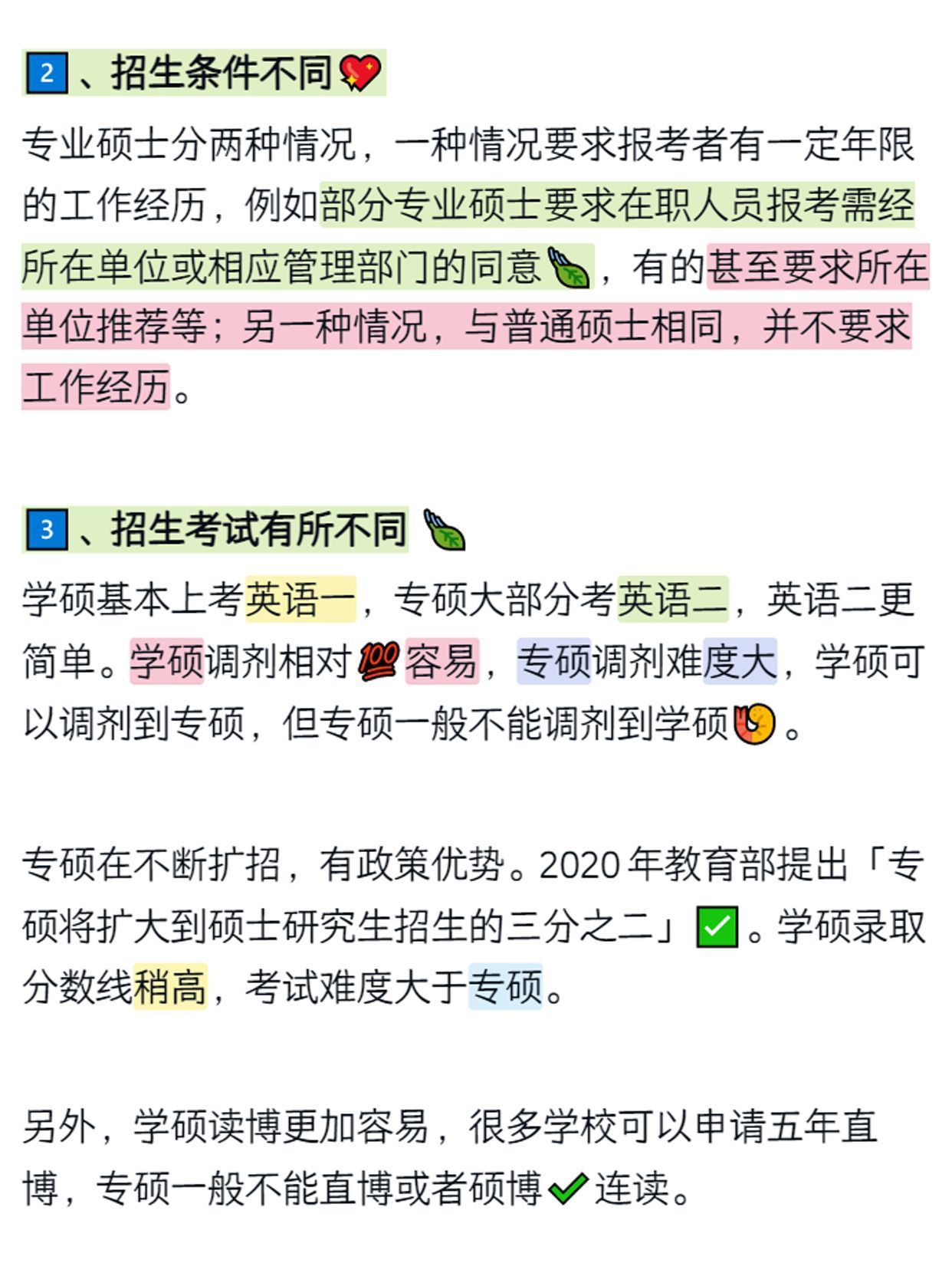 2、招生条件不同

专业硕士分两种情况，一种情况要求报考者有一定年限的工作经历，例如部分专业硕士要求在职人员报考需经所在单位或相应管理部门的同意，有的甚至要求所在单位推荐等；另一种情况，与普通硕士相同，并不要求工作经历。

3、招生考试有所不同

学硕基本上考英语一，专硕大部分考英语二，英语二更简单。学硕调剂相对容易，专硕调剂难度大，学硕可以调剂到专硕，但专硕一般不能调剂到学硕。

专硕在不断扩招，有政策优势。2020年教育部提出「专硕将扩大到硕士研究生招生的三分之二」。学硕录取分数线稍高，考试难度大于专硕。

另外，学硕读博更加容易，很多学校可以申请五年直博，专硕一般不能直博或者硕博连读。